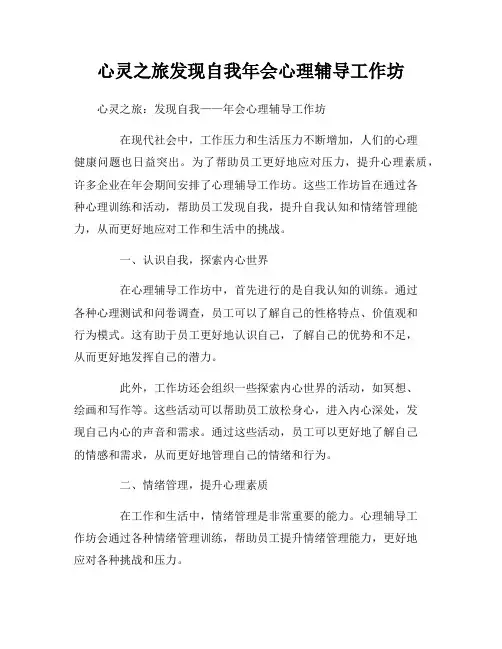 心灵之旅发现自我年会心理辅导工作坊

心灵之旅：发现自我——年会心理辅导工作坊

在现代社会中，工作压力和生活压力不断增加，人们的心理健康问题也日益突出。为了帮助员工更好地应对压力，提升心理素质，许多企业在年会期间安排了心理辅导工作坊。这些工作坊旨在通过各种心理训练和活动，帮助员工发现自我，提升自我认知和情绪管理能力，从而更好地应对工作和生活中的挑战。

一、认识自我，探索内心世界

在心理辅导工作坊中，首先进行的是自我认知的训练。通过各种心理测试和问卷调查，员工可以了解自己的性格特点、价值观和行为模式。这有助于员工更好地认识自己，了解自己的优势和不足，从而更好地发挥自己的潜力。

此外，工作坊还会组织一些探索内心世界的活动，如冥想、绘画和写作等。这些活动可以帮助员工放松身心，进入内心深处，发现自己内心的声音和需求。通过这些活动，员工可以更好地了解自己的情感和需求，从而更好地管理自己的情绪和行为。

二、情绪管理，提升心理素质

在工作和生活中，情绪管理是非常重要的能力。心理辅导工作坊会通过各种情绪管理训练，帮助员工提升情绪管理能力，更好地应对各种挑战和压力。